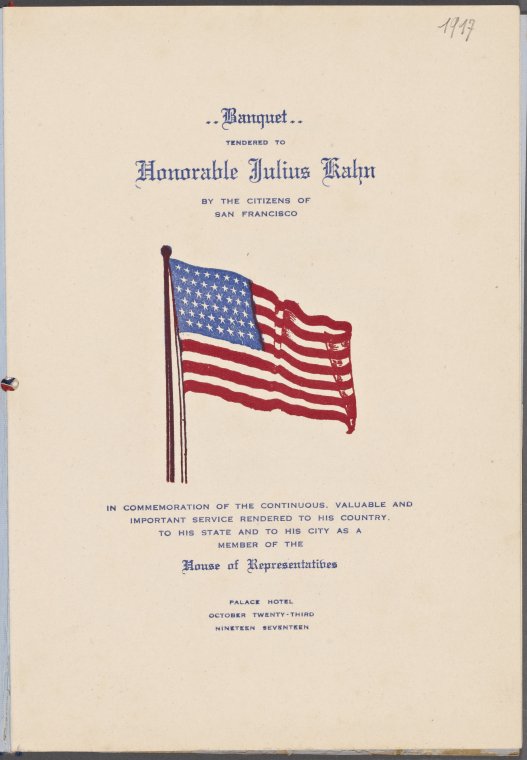 1917

..Banquet..

TENDERED TO

Honorable Julius Kahn

BY THE CITIZENS OF
SAN FRANCISCO

IN COMMEMORATION OF THE CONTINUOUS, VALUABLE AND IMPORTANT SERVICE RENDERED TO HIS COUNTRY, TO HIS STATE AND TO HIS CITY AS A MEMBER OF THE

House of Representatives

PALACE HOTEL
OCTOBER TWENTY-THIRD
NINETEEN SEVENTEEN